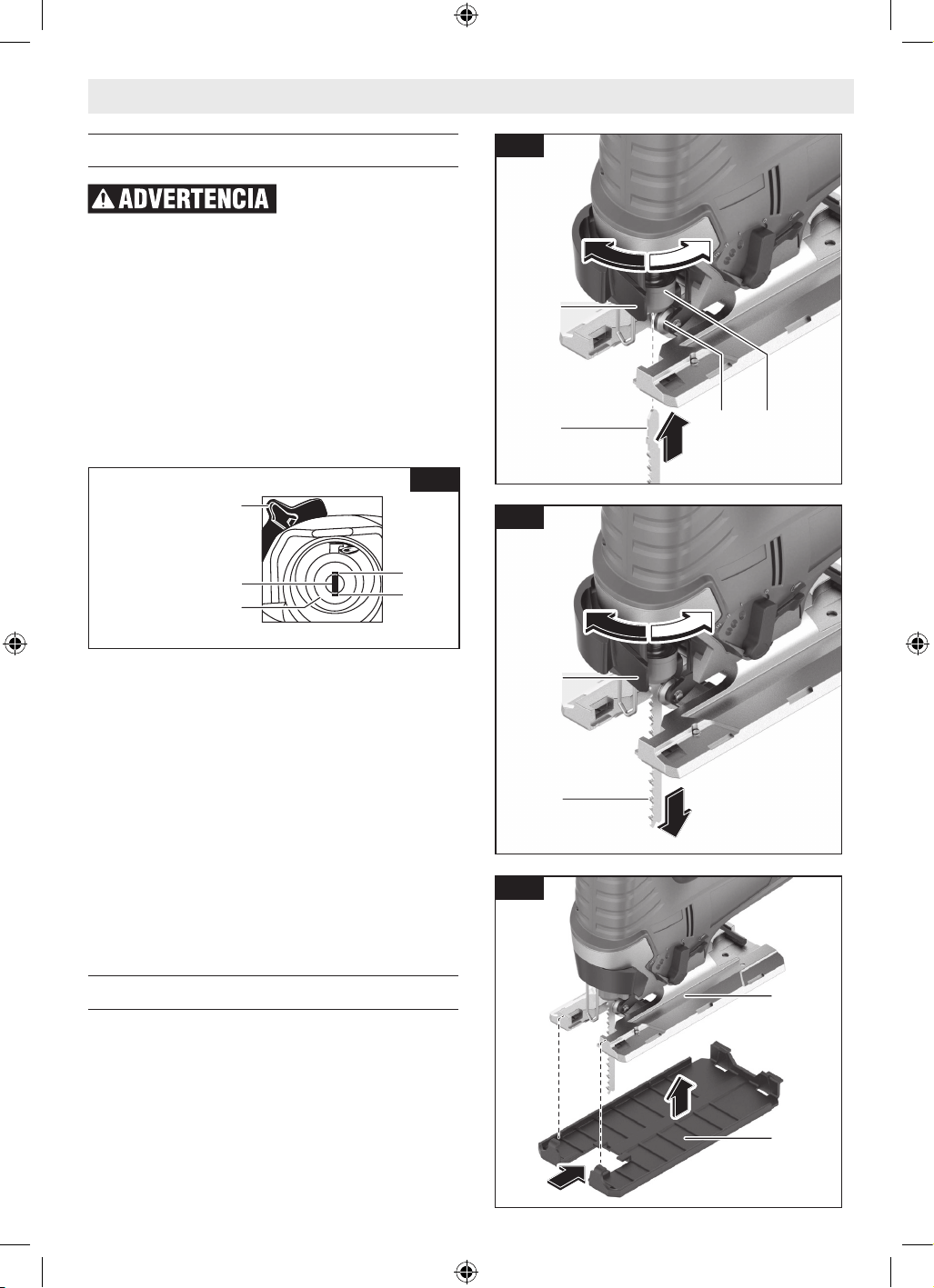 ADVERTENCIA